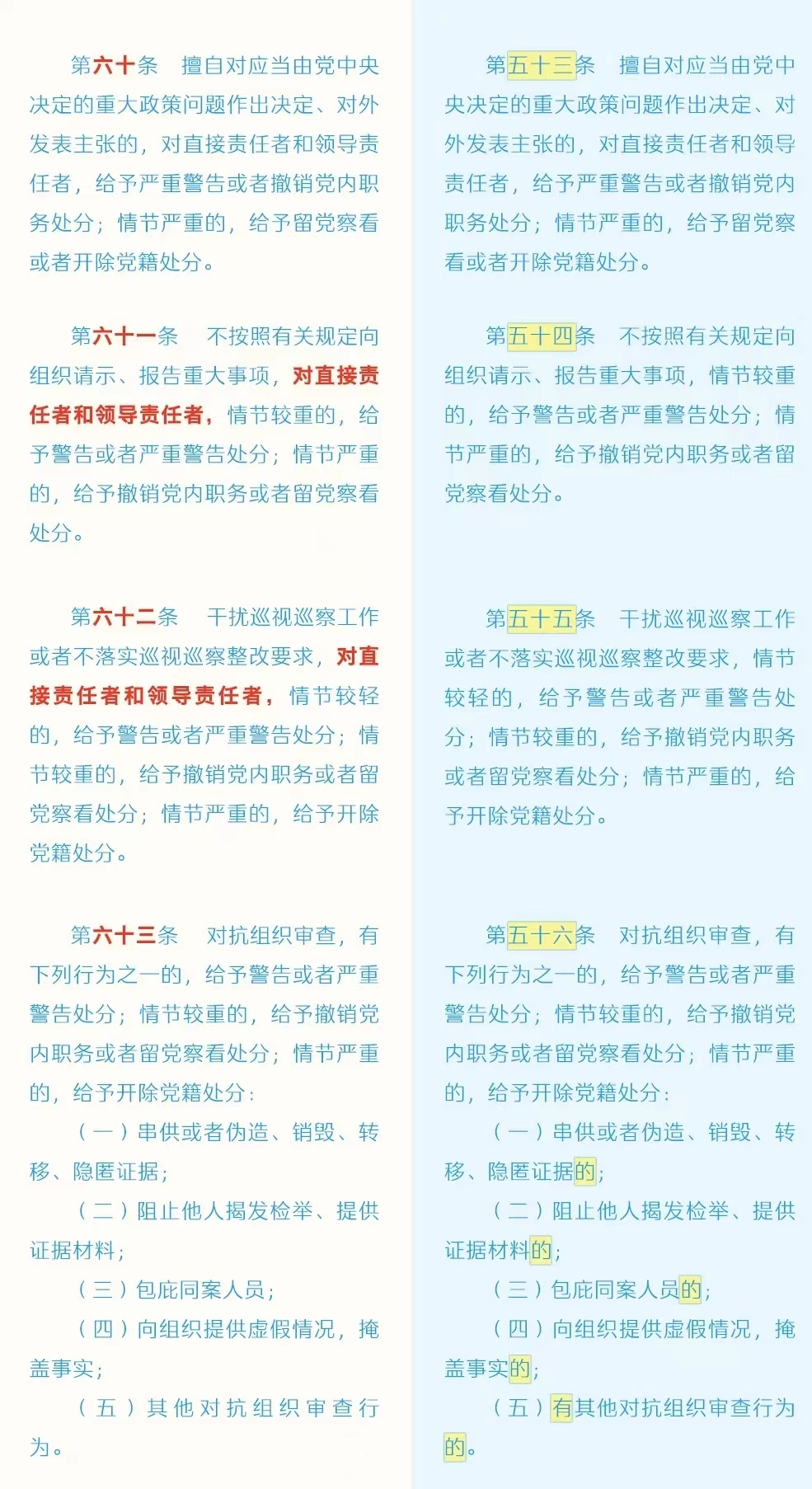 第六十条　擅自对应当由党中央决定的重大政策问题作出决定、对外发表主张的，对直接责任者和领导责任者，给予严重警告或者撤销党内职务处分；情节严重的，给予留党察看或者开除党籍处分。

第六十一条　不按照有关规定向组织请示、报告重大事项，对直接责任者和领导责任者，情节较重的，给予警告或者严重警告处分；情节严重的，给予撤销党内职务或者留党察看处分。

第六十二条　干扰巡视巡察工作或者不落实巡视巡察整改要求，对直接责任者和领导责任者，情节较轻的，给予警告或者严重警告处分；情节较重的，给予撤销党内职务或者留党察看处分；情节严重的，给予开除党籍处分。

第六十三条　对抗组织审查，有下列行为之一的，给予警告或者严重警告处分；情节较重的，给予撤销党内职务或者留党察看处分；情节严重的，给予开除党籍处分：

（一）串供或者伪造、销毁、转移、隐匿证据；

（二）阻止他人揭发检举、提供证据材料；

（三）包庇同案人员；

（四）向组织提供虚假情况，掩盖事实；

（五）其他对抗组织审查行为。

第五十三条　擅自对应当由党中央决定的重大政策问题作出决定、对外发表主张的，对直接责任者和领导责任者，给予严重警告或者撤销党内职务处分；情节严重的，给予留党察看或者开除党籍处分。

第五十四条　不按照有关规定向组织请示、报告重大事项，情节较重的，给予警告或者严重警告处分；情节严重的，给予撤销党内职务或者留党察看处分。

第五十五条　干扰巡视巡察工作或者不落实巡视巡察整改要求，情节较轻的，给予警告或者严重警告处分；情节较重的，给予撤销党内职务或者留党察看处分；情节严重的，给予开除党籍处分。

第五十六条　对抗组织审查，有下列行为之一的，给予警告或者严重警告处分；情节较重的，给予撤销党内职务或者留党察看处分；情节严重的，给予开除党籍处分：

（一）串供或者伪造、销毁、转移、隐匿证据的；

（二）阻止他人揭发检举、提供证据材料的；

（三）包庇同案人员的；

（四）向组织提供虚假情况，掩盖事实的；

（五）有其他对抗组织审查行为的。